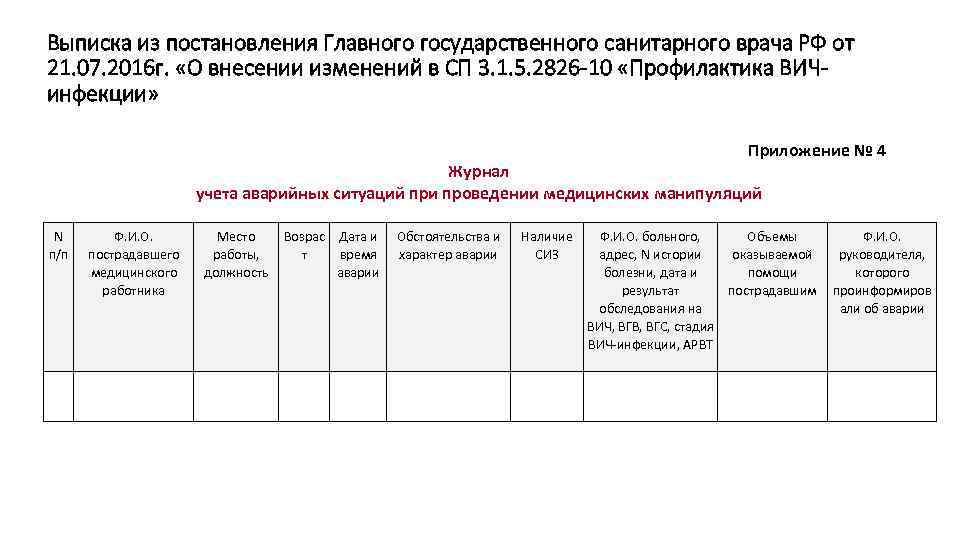 Выписка из постановления Главного государственного санитарного врача РФ от 21.07.2016г. «О внесении изменений в СП 3.1.5.2826-10 «Профилактика ВИЧ-инфекции»

Приложение № 4

Журнал
учета аварийных ситуаций при проведении медицинских манипуляций

| N п/п | Ф.И.О. пострадавшего медицинского работника | Место работы, должность | Возраст | Дата и время аварии | Обстоятельства и характер аварии | Наличие СИЗ | Ф.И.О. больного, адрес, N истории болезни, дата и результат обследования на ВИЧ, ВГВ, ВГС, стадия ВИЧ-инфекции, АРВТ | Объемы оказываемой помощи пострадавшим | Ф.И.О. руководителя, которого проинформировали об аварии |
|---|---|---|---|---|---|---|---|---|---|
| | | | | | | | | | |